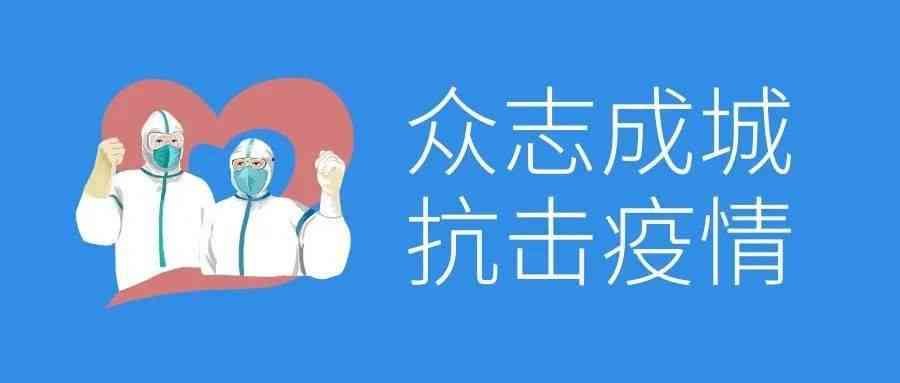 众志成城
抗击疫情